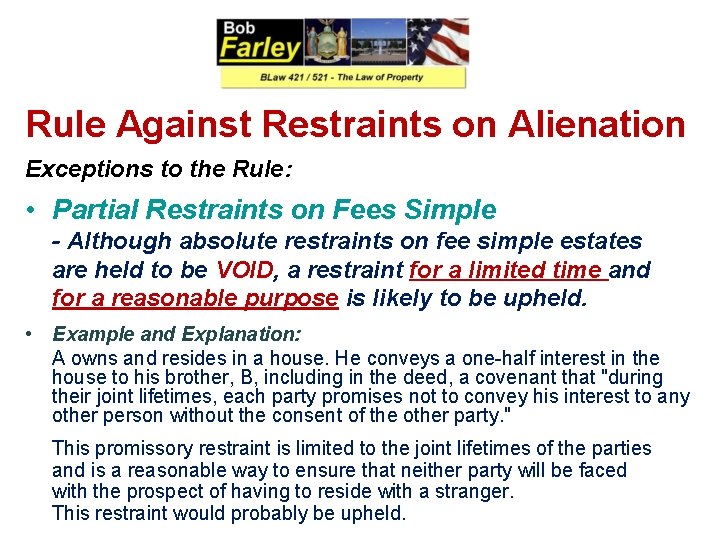 Bob
Farley

BLaw 421 / 521 - The Law of Property

Rule Against Restraints on Alienation

Exceptions to the Rule:

• Partial Restraints on Fees Simple
- Although absolute restraints on fee simple estates are held to be VOID, a restraint for a limited time and for a reasonable purpose is likely to be upheld.

• Example and Explanation:
A owns and resides in a house. He conveys a one-half interest in the house to his brother, B, including in the deed, a covenant that "during their joint lifetimes, each party promises not to convey his interest to any other person without the consent of the other party."

This promissory restraint is limited to the joint lifetimes of the parties and is a reasonable way to ensure that neither party will be faced with the prospect of having to reside with a stranger.
This restraint would probably be upheld.